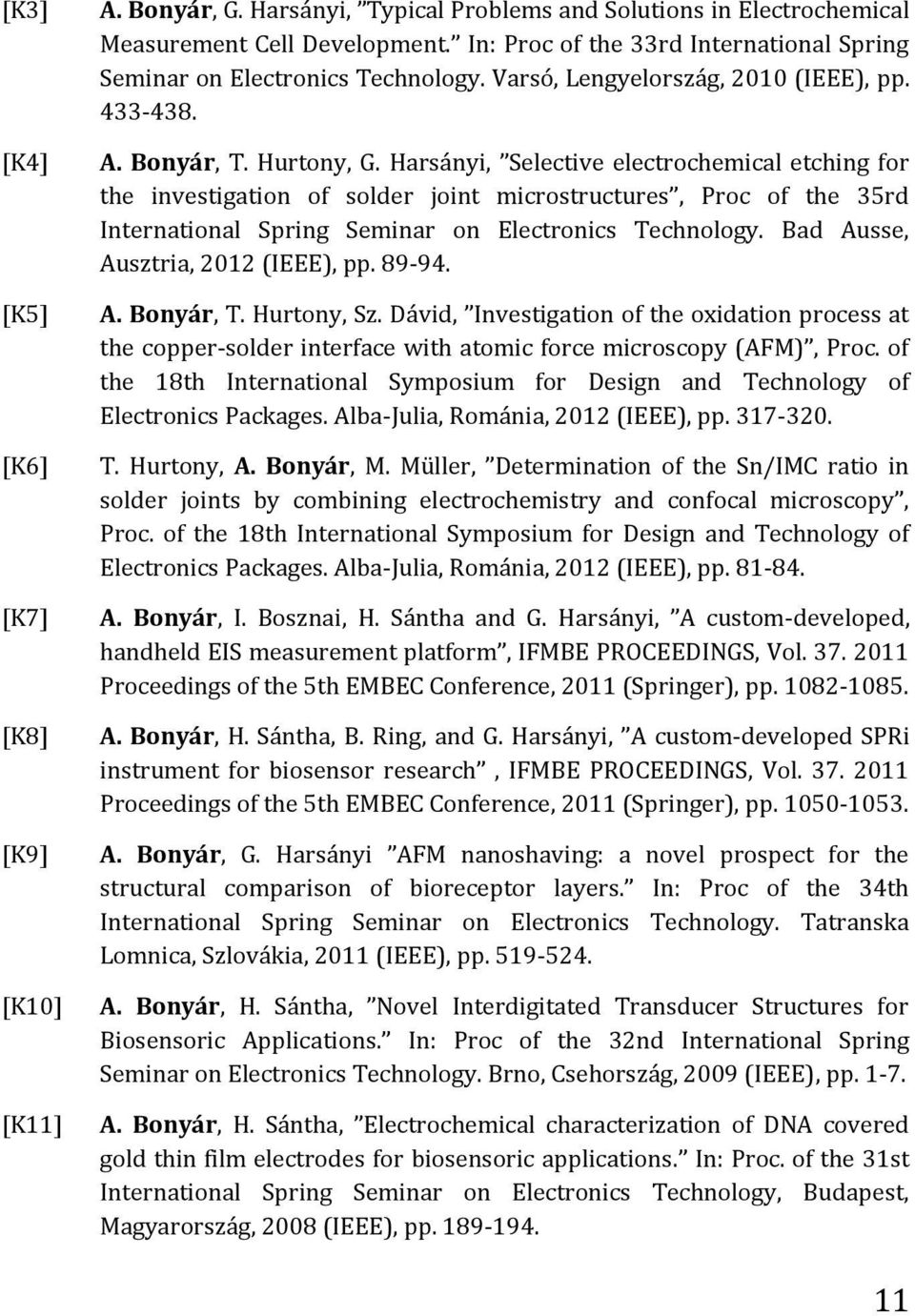 [K3] A. Bonyár, G. Harsányi, ”Typical Problems and Solutions in Electrochemical Measurement Cell Development.” In: Proc of the 33rd International Spring Seminar on Electronics Technology. Varsó, Lengyelország, 2010 (IEEE), pp. 433-438.

[K4] A. Bonyár, T. Hurtony, G. Harsányi, ”Selective electrochemical etching for the investigation of solder joint microstructures”, Proc of the 35rd International Spring Seminar on Electronics Technology. Bad Ausse, Ausztria, 2012 (IEEE), pp. 89-94.

[K5] A. Bonyár, T. Hurtony, Sz. Dávid, ”Investigation of the oxidation process at the copper-solder interface with atomic force microscopy (AFM)”, Proc. of the 18th International Symposium for Design and Technology of Electronics Packages. Alba-Julia, Románia, 2012 (IEEE), pp. 317-320.

[K6] T. Hurtony, A. Bonyár, M. Müller, ”Determination of the Sn/IMC ratio in solder joints by combining electrochemistry and confocal microscopy”, Proc. of the 18th International Symposium for Design and Technology of Electronics Packages. Alba-Julia, Románia, 2012 (IEEE), pp. 81-84.

[K7] A. Bonyár, I. Bosznai, H. Sántha and G. Harsányi, ”A custom-developed, handheld EIS measurement platform”, IFMBE PROCEEDINGS, Vol. 37. 2011 Proceedings of the 5th EMBEC Conference, 2011 (Springer), pp. 1082-1085.

[K8] A. Bonyár, H. Sántha, B. Ring, and G. Harsányi, ”A custom-developed SPRi instrument for biosensor research” , IFMBE PROCEEDINGS, Vol. 37. 2011 Proceedings of the 5th EMBEC Conference, 2011 (Springer), pp. 1050-1053.

[K9] A. Bonyár, G. Harsányi ”AFM nanoshaving: a novel prospect for the structural comparison of bioreceptor layers.” In: Proc of the 34th International Spring Seminar on Electronics Technology. Tatranska Lomnica, Szlovákia, 2011 (IEEE), pp. 519-524.

[K10] A. Bonyár, H. Sántha, ”Novel Interdigitated Transducer Structures for Biosensoric Applications.” In: Proc of the 32nd International Spring Seminar on Electronics Technology. Brno, Csehország, 2009 (IEEE), pp. 1-7.

[K11] A. Bonyár, H. Sántha, ”Electrochemical characterization of DNA covered gold thin film electrodes for biosensoric applications.” In: Proc. of the 31st International Spring Seminar on Electronics Technology, Budapest, Magyarország, 2008 (IEEE), pp. 189-194.

11